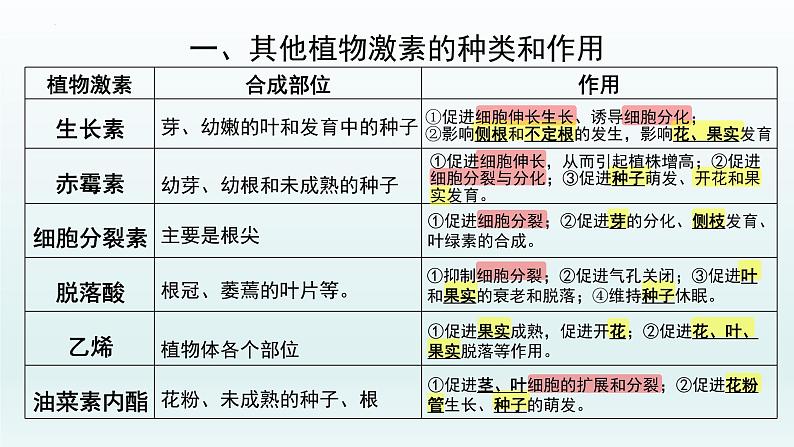 一、其他植物激素的种类和作用

| 植物激素 | 合成部位 | 作用 |
|---|---|---|
| 生长素 | 芽、幼嫩的叶和发育中的种子 | ①促进细胞伸长生长、诱导细胞分化；②影响侧根和不定根的发生，影响花、果实发育 |
| 赤霉素 | 幼芽、幼根和未成熟的种子 | ①促进细胞伸长，从而引起植株增高；②促进细胞分裂与分化；③促进种子萌发、开花和果实发育。 |
| 细胞分裂素 | 主要是根尖 | ①促进细胞分裂；②促进芽的分化、侧枝发育、叶绿素的合成。 |
| 脱落酸 | 根冠、萎蔫的叶片等。 | ①抑制细胞分裂；②促进气孔关闭；③促进叶和果实的衰老和脱落；④维持种子休眠。 |
| 乙烯 | 植物体各个部位 | ①促进果实成熟，促进开花；②促进花、叶、果实脱落等作用。 |
| 油菜素内酯 | 花粉、未成熟的种子、根 | ①促进茎、叶细胞的扩展和分裂；②促进花粉管生长、种子的萌发。 |